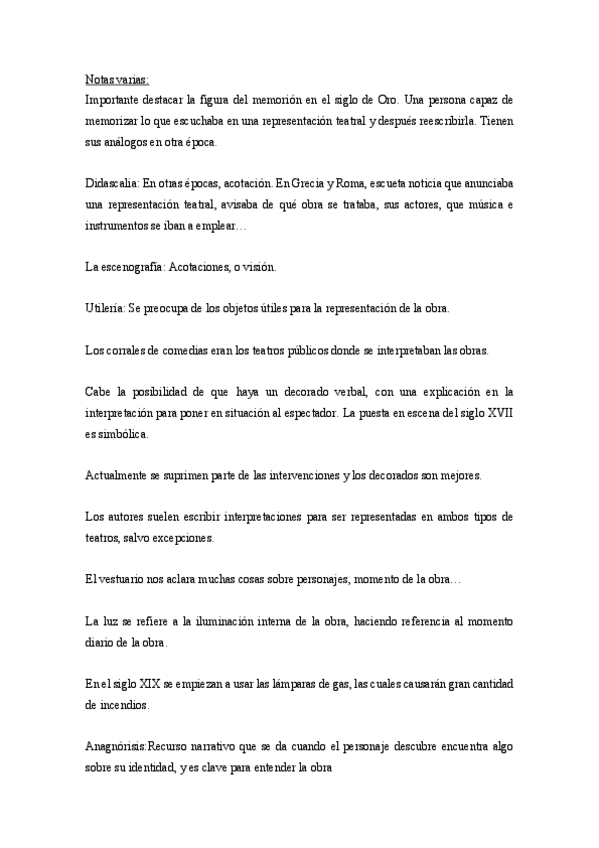 Notas varias:
Importante destacar la figura del memorión en el siglo de Oro. Una persona capaz de memorizar lo que escuchaba en una representación teatral y después reescribirla. Tienen sus análogos en otra época.

Didascalia: En otras épocas, acotación. En Grecia y Roma, escueta noticia que anunciaba una representación teatral, avisaba de qué obra se trataba, sus actores, que música e instrumentos se iban a emplear…

La escenografía: Acotaciones, o visión.

Utilería: Se preocupa de los objetos útiles para la representación de la obra.

Los corrales de comedias eran los teatros públicos donde se interpretaban las obras.

Cabe la posibilidad de que haya un decorado verbal, con una explicación en la interpretación para poner en situación al espectador. La puesta en escena del siglo XVII es simbólica.

Actualmente se suprimen parte de las intervenciones y los decorados son mejores.

Los autores suelen escribir interpretaciones para ser representadas en ambos tipos de teatros, salvo excepciones.

El vestuario nos aclara muchas cosas sobre personajes, momento de la obra…

La luz se refiere a la iluminación interna de la obra, haciendo referencia al momento diario de la obra.

En el siglo XIX se empiezan a usar las lámparas de gas, las cuales causarán gran cantidad de incendios.

Anagnórisis:Recurso narrativo que se da cuando el personaje descubre encuentra algo sobre su identidad, y es clave para entender la obra